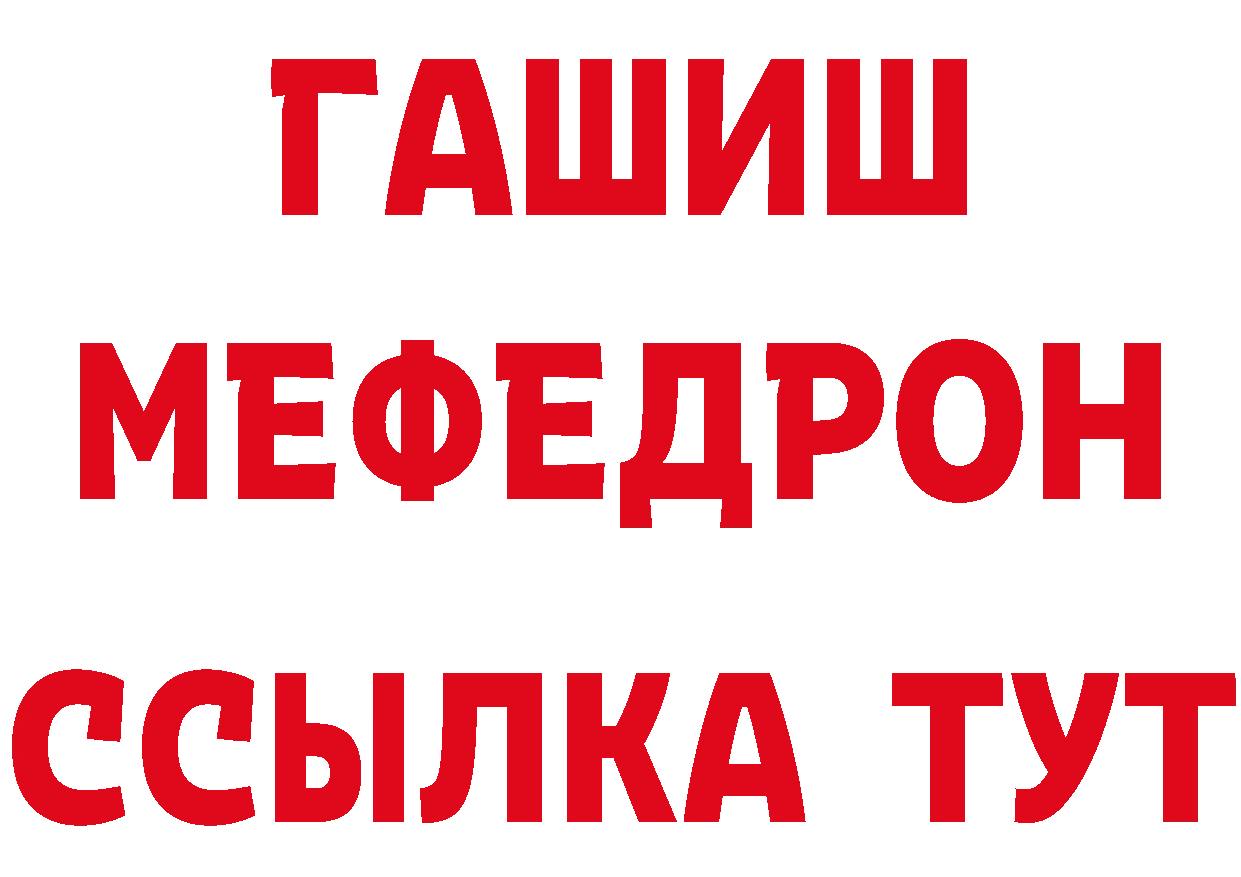 ГАШИШ
МЕФЕДРОН
ССЫЛКА ТУТ